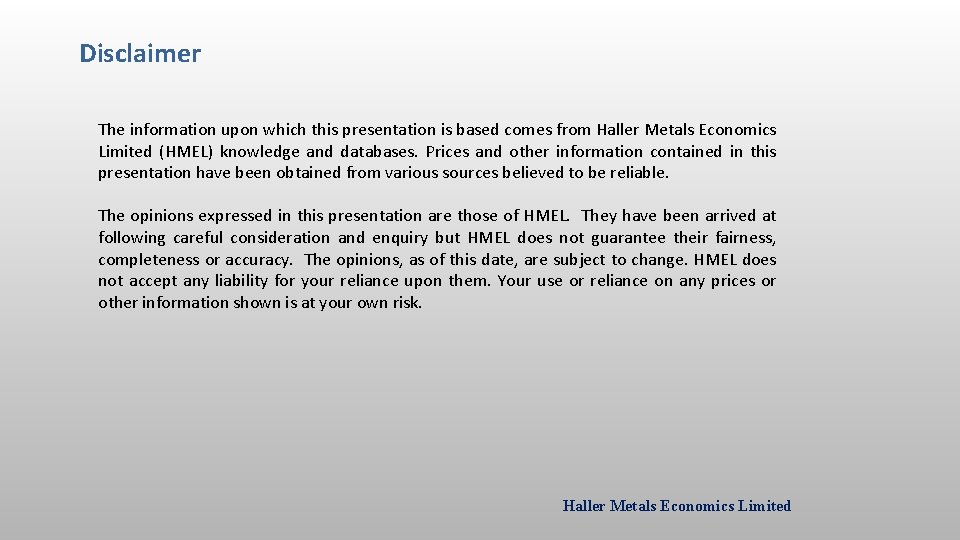 Disclaimer

The information upon which this presentation is based comes from Haller Metals Economics Limited (HMEL) knowledge and databases. Prices and other information contained in this presentation have been obtained from various sources believed to be reliable.

The opinions expressed in this presentation are those of HMEL. They have been arrived at following careful consideration and enquiry but HMEL does not guarantee their fairness, completeness or accuracy. The opinions, as of this date, are subject to change. HMEL does not accept any liability for your reliance upon them. Your use or reliance on any prices or other information shown is at your own risk.

Haller Metals Economics Limited